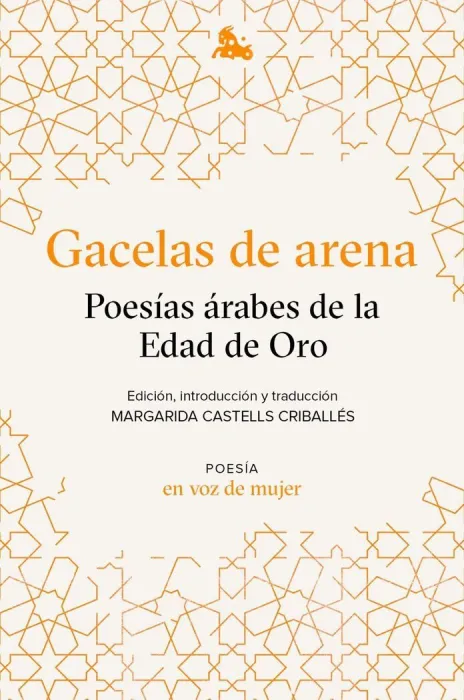 Gacelas de arena

Poesías árabes de la Edad de Oro

Edición, introducción y traducción
MARGARIDA CASTELLS CRIBALLÉS

POESÍA
en voz de mujer